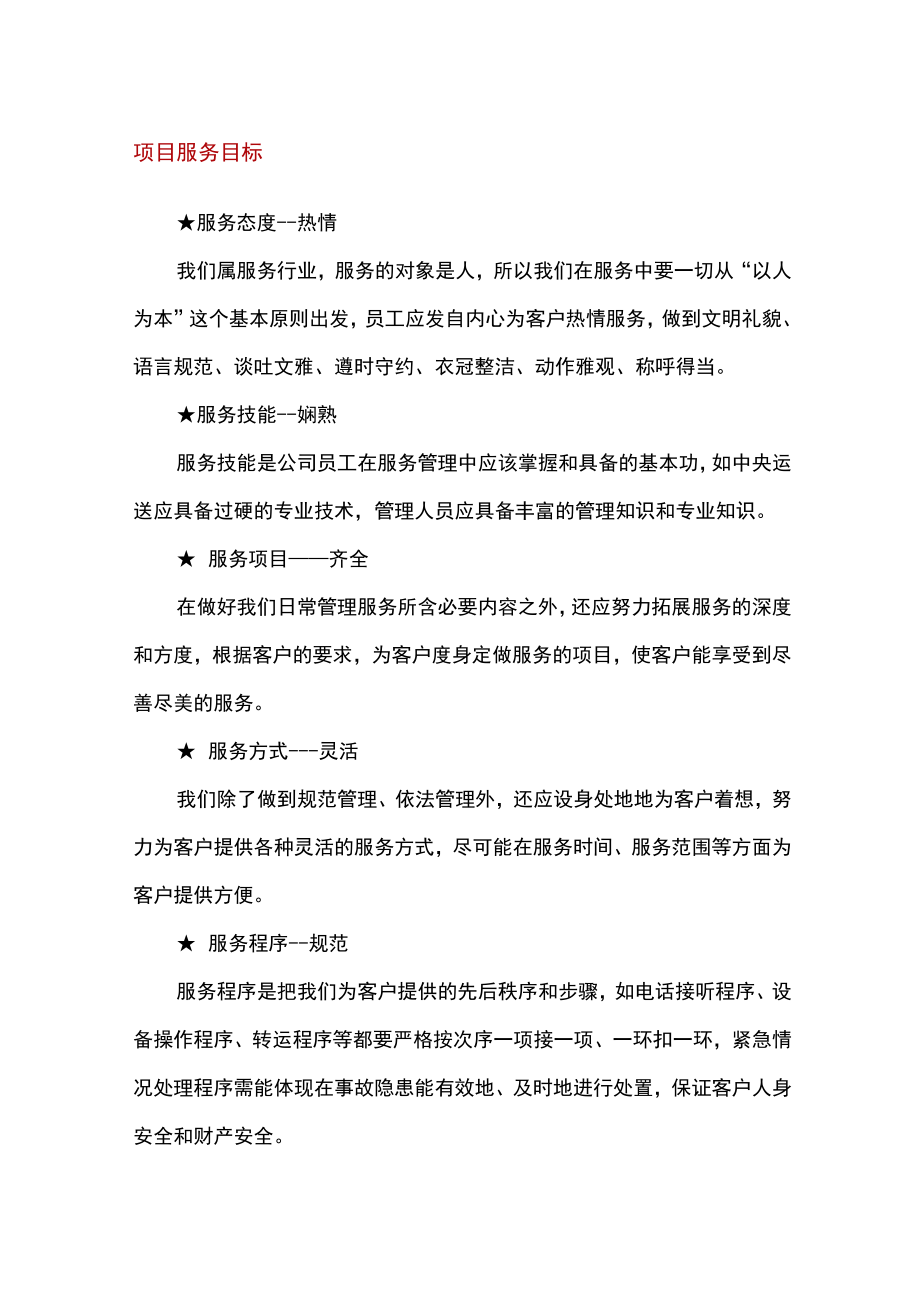 项目服务目标

★服务态度--热情

我们属服务行业，服务的对象是人，所以我们在服务中要一切从“以人为本”这个基本原则出发，员工应发自内心为客户热情服务，做到文明礼貌、语言规范、谈吐文雅、遵时守约、衣冠整洁、动作雅观、称呼得当。

★服务技能--娴熟

服务技能是公司员工在服务管理中应该掌握和具备的基本功，如中央运送应具备过硬的专业技术，管理人员应具备丰富的管理知识和专业知识。

★ 服务项目——齐全

在做好我们日常管理服务所含必要内容之外，还应努力拓展服务的深度和方度，根据客户的要求，为客户度身定做服务的项目，使客户能享受到尽善尽美的服务。

★ 服务方式---灵活

我们除了做到规范管理、依法管理外，还应设身处地地为客户着想，努力为客户提供各种灵活的服务方式，尽可能在服务时间、服务范围等方面为客户提供方便。

★ 服务程序--规范

服务程序是把我们为客户提供的先后秩序和步骤，如电话接听程序、设备操作程序、转运程序等都要严格按次序一项接一项、一环扣一环，紧急情况处理程序需能体现在事故隐患能有效地、及时地进行处置，保证客户人身安全和财产安全。